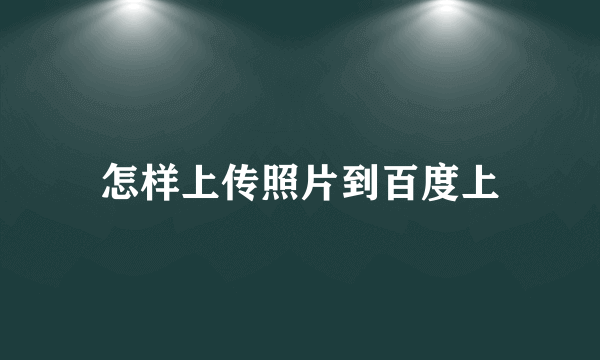 怎样上传照片到百度上